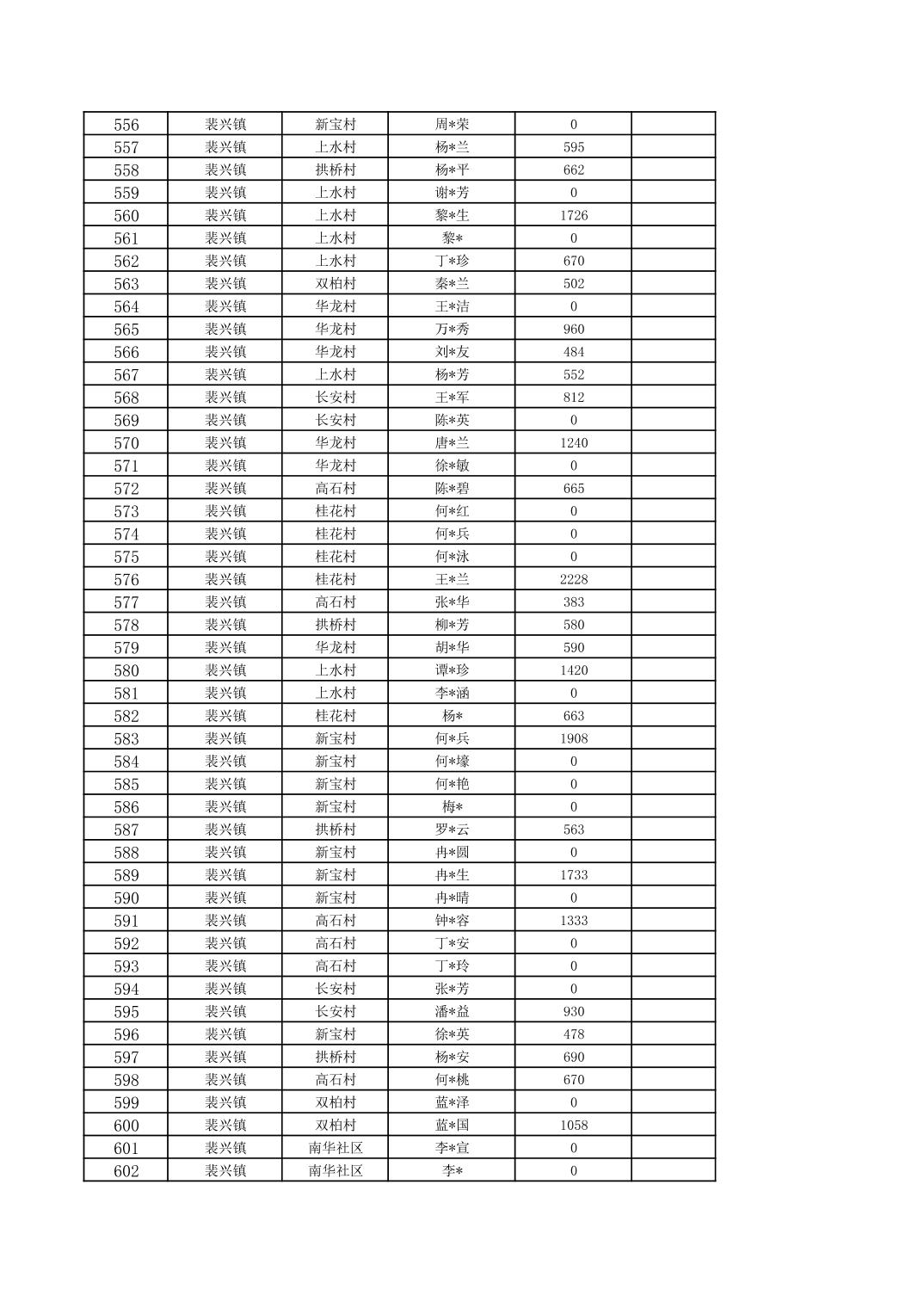 | 556 | 裴兴镇 | 新宝村 | 周*荣 | 0 | |
|---|---|---|---|---|---|
| 557 | 裴兴镇 | 上水村 | 杨*兰 | 595 | |
| 558 | 裴兴镇 | 拱桥村 | 杨*平 | 662 | |
| 559 | 裴兴镇 | 上水村 | 谢*芳 | 0 | |
| 560 | 裴兴镇 | 上水村 | 黎*生 | 1726 | |
| 561 | 裴兴镇 | 上水村 | 黎* | 0 | |
| 562 | 裴兴镇 | 上水村 | 丁*珍 | 670 | |
| 563 | 裴兴镇 | 双柏村 | 秦*兰 | 502 | |
| 564 | 裴兴镇 | 华龙村 | 王*洁 | 0 | |
| 565 | 裴兴镇 | 华龙村 | 万*秀 | 960 | |
| 566 | 裴兴镇 | 华龙村 | 刘*友 | 484 | |
| 567 | 裴兴镇 | 上水村 | 杨*芳 | 552 | |
| 568 | 裴兴镇 | 长安村 | 王*军 | 812 | |
| 569 | 裴兴镇 | 长安村 | 陈*英 | 0 | |
| 570 | 裴兴镇 | 华龙村 | 唐*兰 | 1240 | |
| 571 | 裴兴镇 | 华龙村 | 徐*敏 | 0 | |
| 572 | 裴兴镇 | 高石村 | 陈*碧 | 665 | |
| 573 | 裴兴镇 | 桂花村 | 何*红 | 0 | |
| 574 | 裴兴镇 | 桂花村 | 何*兵 | 0 | |
| 575 | 裴兴镇 | 桂花村 | 何*泳 | 0 | |
| 576 | 裴兴镇 | 桂花村 | 王*兰 | 2228 | |
| 577 | 裴兴镇 | 高石村 | 张*华 | 383 | |
| 578 | 裴兴镇 | 拱桥村 | 柳*芳 | 580 | |
| 579 | 裴兴镇 | 华龙村 | 胡*华 | 590 | |
| 580 | 裴兴镇 | 上水村 | 谭*珍 | 1420 | |
| 581 | 裴兴镇 | 上水村 | 李*涵 | 0 | |
| 582 | 裴兴镇 | 桂花村 | 杨* | 663 | |
| 583 | 裴兴镇 | 新宝村 | 何*兵 | 1908 | |
| 584 | 裴兴镇 | 新宝村 | 何*壕 | 0 | |
| 585 | 裴兴镇 | 新宝村 | 何*艳 | 0 | |
| 586 | 裴兴镇 | 新宝村 | 梅* | 0 | |
| 587 | 裴兴镇 | 拱桥村 | 罗*云 | 563 | |
| 588 | 裴兴镇 | 新宝村 | 冉*圆 | 0 | |
| 589 | 裴兴镇 | 新宝村 | 冉*生 | 1733 | |
| 590 | 裴兴镇 | 新宝村 | 冉*晴 | 0 | |
| 591 | 裴兴镇 | 高石村 | 钟*容 | 1333 | |
| 592 | 裴兴镇 | 高石村 | 丁*安 | 0 | |
| 593 | 裴兴镇 | 高石村 | 丁*玲 | 0 | |
| 594 | 裴兴镇 | 长安村 | 张*芳 | 0 | |
| 595 | 裴兴镇 | 长安村 | 潘*益 | 930 | |
| 596 | 裴兴镇 | 新宝村 | 徐*英 | 478 | |
| 597 | 裴兴镇 | 拱桥村 | 杨*安 | 690 | |
| 598 | 裴兴镇 | 高石村 | 何*桃 | 670 | |
| 599 | 裴兴镇 | 双柏村 | 蓝*泽 | 0 | |
| 600 | 裴兴镇 | 双柏村 | 蓝*国 | 1058 | |
| 601 | 裴兴镇 | 南华社区 | 李*宣 | 0 | |
| 602 | 裴兴镇 | 南华社区 | 李* | 0 | |